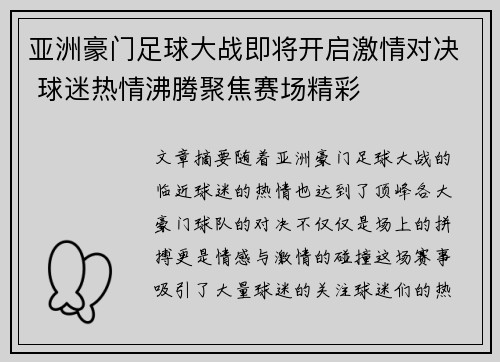 亚洲豪门足球大战即将开启激情对决 球迷热情沸腾聚焦赛场精彩

文章摘要随着亚洲豪门足球大战的临近球迷的热情也达到了顶峰各大豪门球队的对决不仅仅是场上的拼搏更是情感与激情的碰撞这场赛事吸引了大量球迷的关注球迷们的热